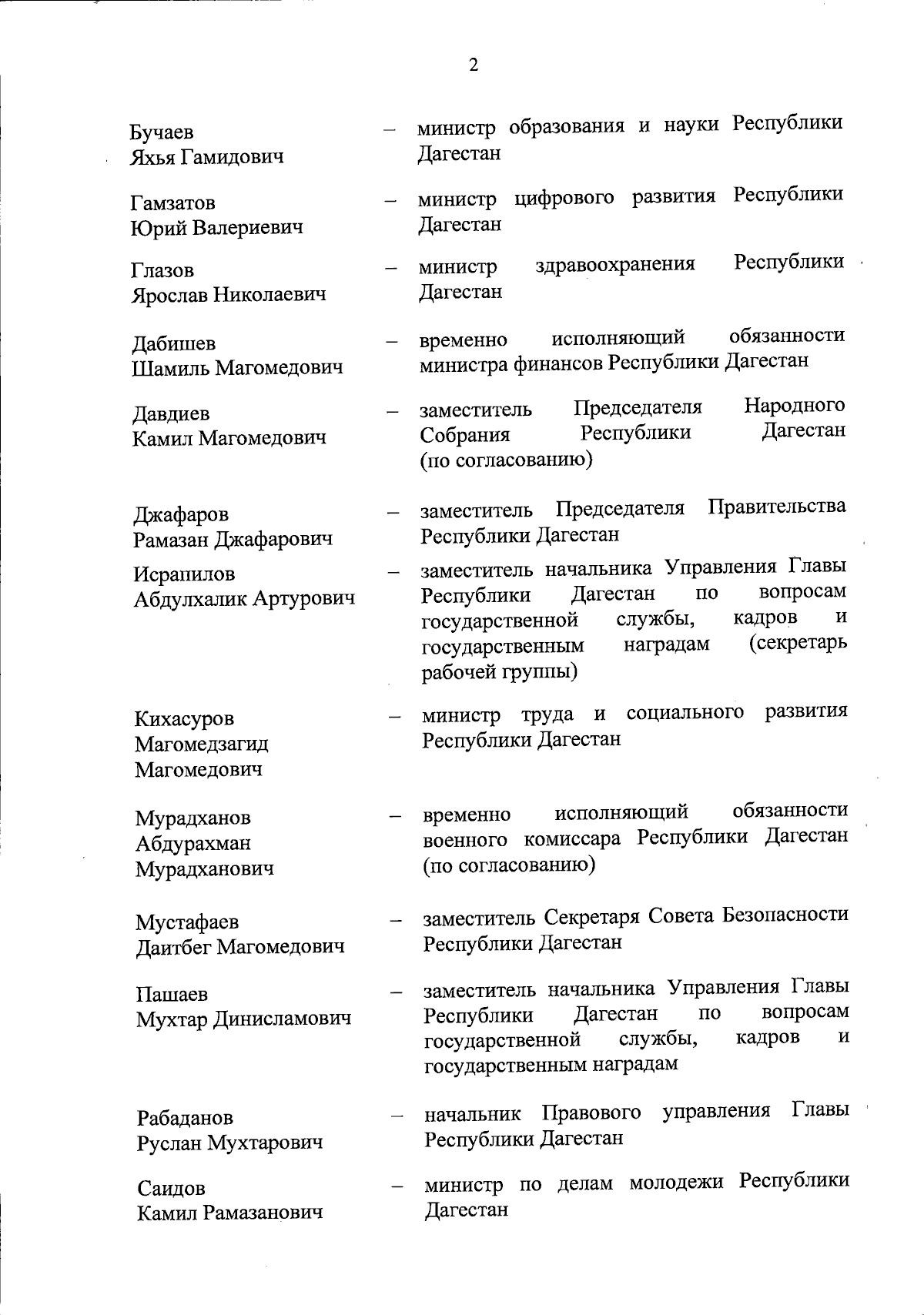 2

Бучаев Яхья Гамидович – министр образования и науки Республики Дагестан

Гамзатов Юрий Валериевич – министр цифрового развития Республики Дагестан

Глазов Ярослав Николаевич – министр здравоохранения Республики Дагестан

Дабишев Шамиль Магомедович – временно исполняющий обязанности министра финансов Республики Дагестан

Давдиев Камил Магомедович – заместитель Председателя Народного Собрания Республики Дагестан (по согласованию)

Джафаров Рамазан Джафарович – заместитель Председателя Правительства Республики Дагестан

Исрапилов Абдулхалик Артурович – заместитель начальника Управления Главы Республики Дагестан по вопросам государственной службы, кадров и государственным наградам (секретарь рабочей группы)

Кихасуров Магомедзагид Магомедович – министр труда и социального развития Республики Дагестан

Мурадханов Абдурахман Мурадханович – временно исполняющий обязанности военного комиссара Республики Дагестан (по согласованию)

Мустафаев Даитбег Магомедович – заместитель Секретаря Совета Безопасности Республики Дагестан

Пашаев Мухтар Динисламович – заместитель начальника Управления Главы Республики Дагестан по вопросам государственной службы, кадров и государственным наградам

Рабаданов Руслан Мухтарович – начальник Правового управления Главы Республики Дагестан

Саидов Камил Рамазанович – министр по делам молодежи Республики Дагестан